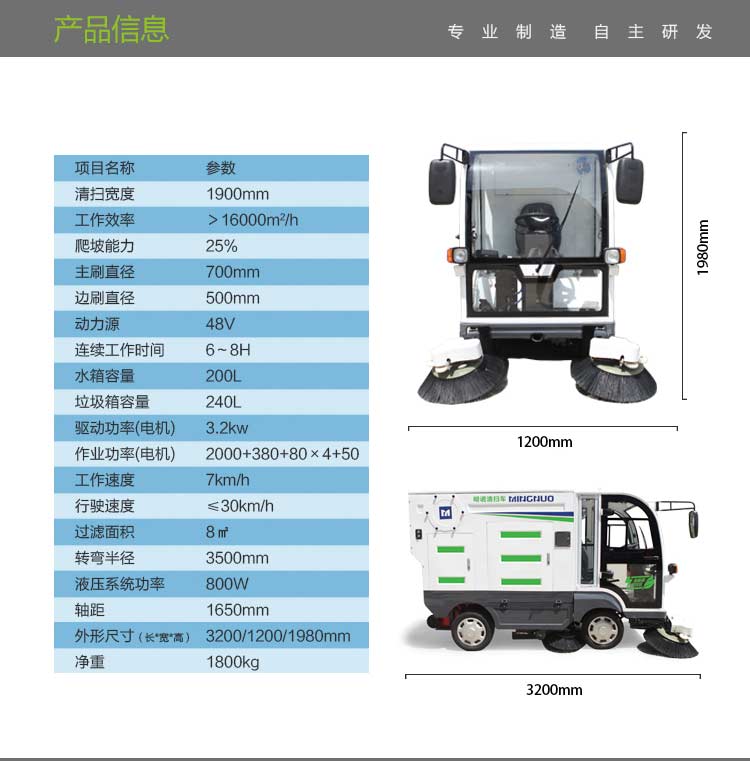 产品信息

专业制造 自主研发

| 项目名称 | 参数 |
|---|---|
| 清扫宽度 | 1900mm |
| 工作效率 | ＞16000m²/h |
| 爬坡能力 | 25% |
| 主刷直径 | 700mm |
| 边刷直径 | 500mm |
| 动力源 | 48V |
| 连续工作时间 | 6～8H |
| 水箱容量 | 200L |
| 垃圾箱容量 | 240L |
| 驱动功率(电机) | 3.2kw |
| 作业功率(电机) | 2000+380+80×4+50 |
| 工作速度 | 7km/h |
| 行驶速度 | ≤30km/h |
| 过滤面积 | 8㎡ |
| 转弯半径 | 3500mm |
| 液压系统功率 | 800W |
| 轴距 | 1650mm |
| 外形尺寸（长*宽*高） | 3200/1200/1980mm |
| 净重 | 1800kg |

1980mm

1200mm

明诺清扫车 MINGNUO

3200mm